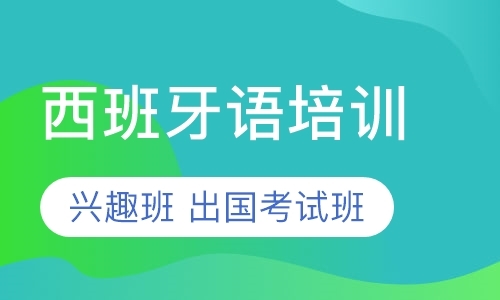 西班牙语培训

兴趣班 出国考试班